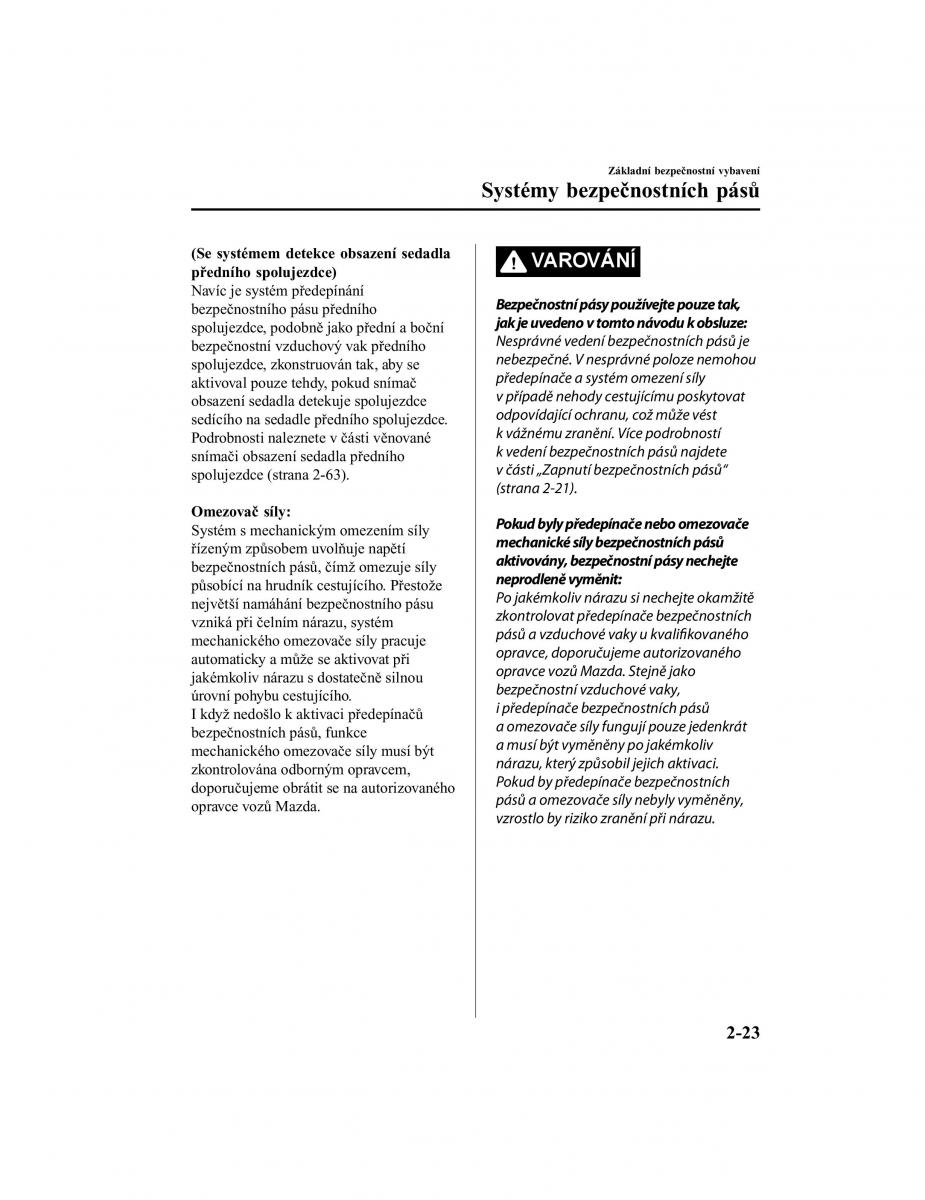 Základní bezpečnostní vybavení

Systémy bezpečnostních pásů

(Se systémem detekce obsazení sedadla předního spolujezdce)
Navíc je systém předepínání bezpečnostního pásu předního spolujezdce, podobně jako přední a boční bezpečnostní vzduchový vak předního spolujezdce, zkonstruován tak, aby se aktivoval pouze tehdy, pokud snímač obsazení sedadla detekuje spolujezdce sedícího na sedadle předního spolujezdce. Podrobnosti naleznete v části věnované snímači obsazení sedadla předního spolujezdce (strana 2-63).

Omezovač síly:
Systém s mechanickým omezením síly řízeným způsobem uvolňuje napětí bezpečnostních pásů, čímž omezuje síly působící na hrudník cestujícího. Přestože největší namáhání bezpečnostního pásu vzniká při čelním nárazu, systém mechanického omezovače síly pracuje automaticky a může se aktivovat při jakémkoliv nárazu s dostatečně silnou úrovní pohybu cestujícího.
I když nedošlo k aktivaci předepínačů bezpečnostních pásů, funkce mechanického omezovače síly musí být zkontrolována odborným opravcem, doporučujeme obrátit se na autorizovaného opravce vozů Mazda.

VAROVÁNÍ

Bezpečnostní pásy používejte pouze tak, jak je uvedeno v tomto návodu k obsluze:
Nesprávné vedení bezpečnostních pásů je nebezpečné. V nesprávné poloze nemohou předepínače a systém omezení síly v případě nehody cestujícímu poskytovat odpovídající ochranu, což může vést k vážnému zranění. Více podrobností k vedení bezpečnostních pásů najdete v části „Zapnutí bezpečnostních pásů“ (strana 2-21).

Pokud byly předepínače nebo omezovače mechanické síly bezpečnostních pásů aktivovány, bezpečnostní pásy nechejte neprodleně vyměnit:
Po jakémkoliv nárazu si nechejte okamžitě zkontrolovat předepínače bezpečnostních pásů a vzduchové vaky u kvalifikovaného opravce, doporučujeme autorizovaného opravce vozů Mazda. Stejně jako bezpečnostní vzduchové vaky, i předepínače bezpečnostních pásů a omezovače síly fungují pouze jedenkrát a musí být vyměněny po jakémkoliv nárazu, který způsobil jejich aktivaci. Pokud by předepínače bezpečnostních pásů a omezovače síly nebyly vyměněny, vzrostlo by riziko zranění při nárazu.

2-23